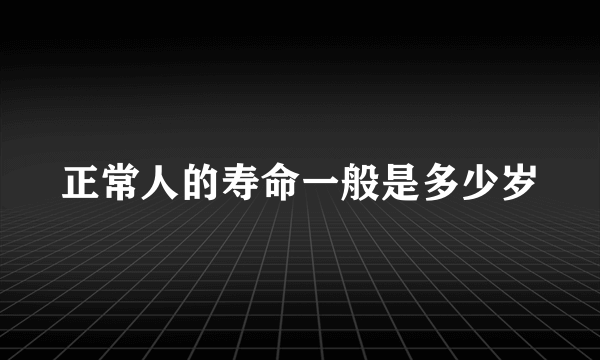 正常人的寿命一般是多少岁